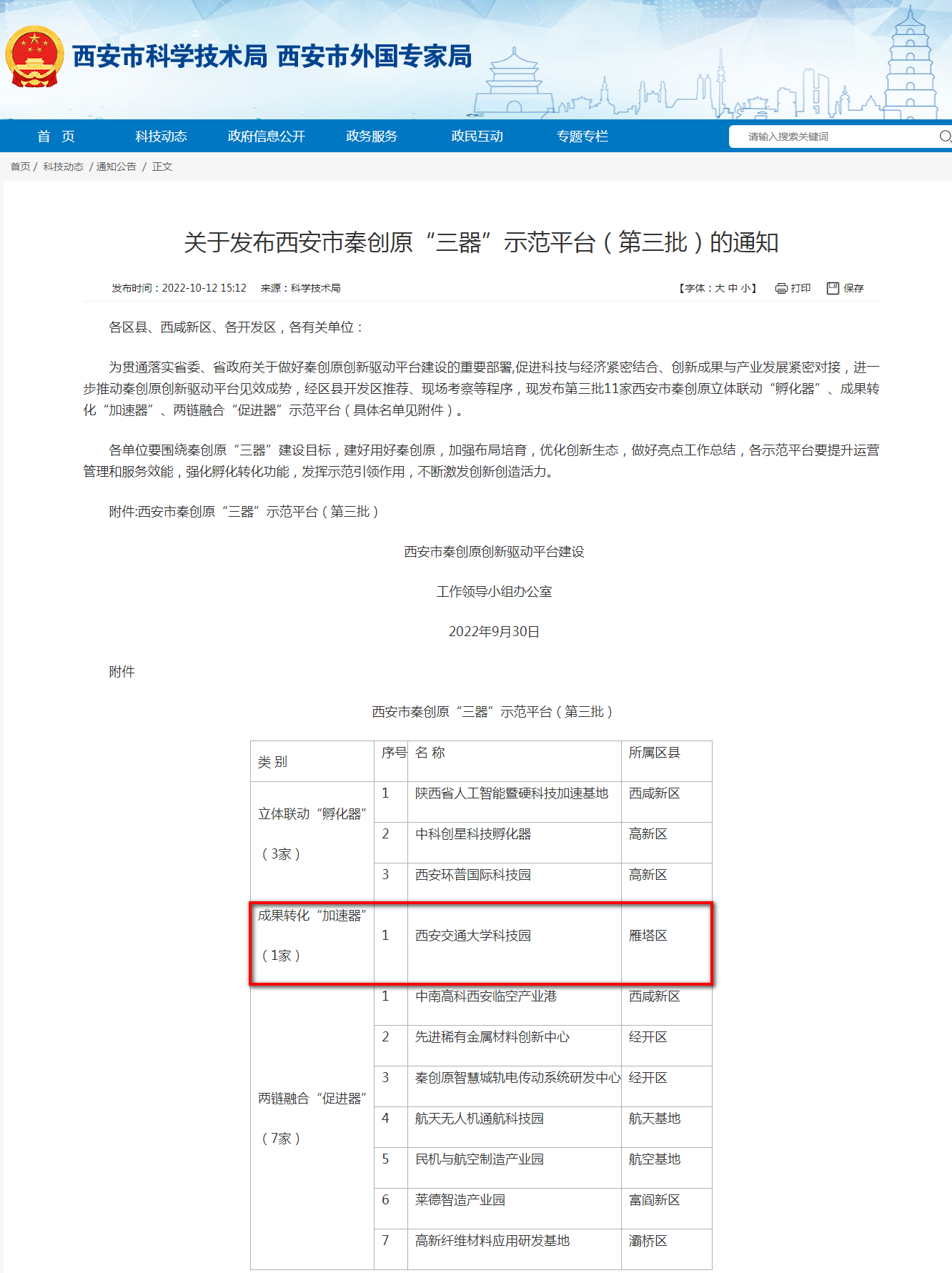 西安市科学技术局 西安市外国专家局

首 页 科技动态 政府信息公开 政务服务 政民互动 专题专栏 请输入搜索关键词

首页 / 科技动态 / 通知公告 / 正文

关于发布西安市秦创原“三器”示范平台（第三批）的通知

发布时间：2022-10-12 15:12 来源：科学技术局 【字体：大 中 小】 打印 保存

各区县、西咸新区、各开发区，各有关单位：

为贯通落实省委、省政府关于做好秦创原创新驱动平台建设的重要部署,促进科技与经济紧密结合、创新成果与产业发展紧密对接，进一步推动秦创原创新驱动平台见效成势，经区县开发区推荐、现场考察等程序，现发布第三批11家西安市秦创原立体联动“孵化器”、成果转化“加速器”、两链融合“促进器”示范平台（具体名单见附件）。

各单位要围绕秦创原“三器”建设目标，建好用好秦创原，加强布局培育，优化创新生态，做好亮点工作总结，各示范平台要提升运营管理和服务效能，强化孵化转化功能，发挥示范引领作用，不断激发创新创造活力。

附件:西安市秦创原“三器”示范平台（第三批）

西安市秦创原创新驱动平台建设

工作领导小组办公室

2022年9月30日

附件

西安市秦创原“三器”示范平台（第三批）

| 类 别 | 序号 | 名 称 | 所属区县 |
|---|---|---|---|
| 立体联动“孵化器”（3家） | 1 | 陕西省人工智能暨硬科技加速基地 | 西咸新区 |
| | 2 | 中科创星科技孵化器 | 高新区 |
| | 3 | 西安环普国际科技园 | 高新区 |
| 成果转化“加速器”（1家） | 1 | 西安交通大学科技园 | 雁塔区 |
| 两链融合“促进器”（7家） | 1 | 中南高科西安临空产业港 | 西咸新区 |
| | 2 | 先进稀有金属材料创新中心 | 经开区 |
| | 3 | 秦创原智慧城轨电传动系统研发中心 | 经开区 |
| | 4 | 航天无人机通航科技园 | 航天基地 |
| | 5 | 民机与航空制造产业园 | 航空基地 |
| | 6 | 莱德智造产业园 | 富阎新区 |
| | 7 | 高新纤维材料应用研发基地 | 灞桥区 |